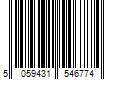 5 059431 546774